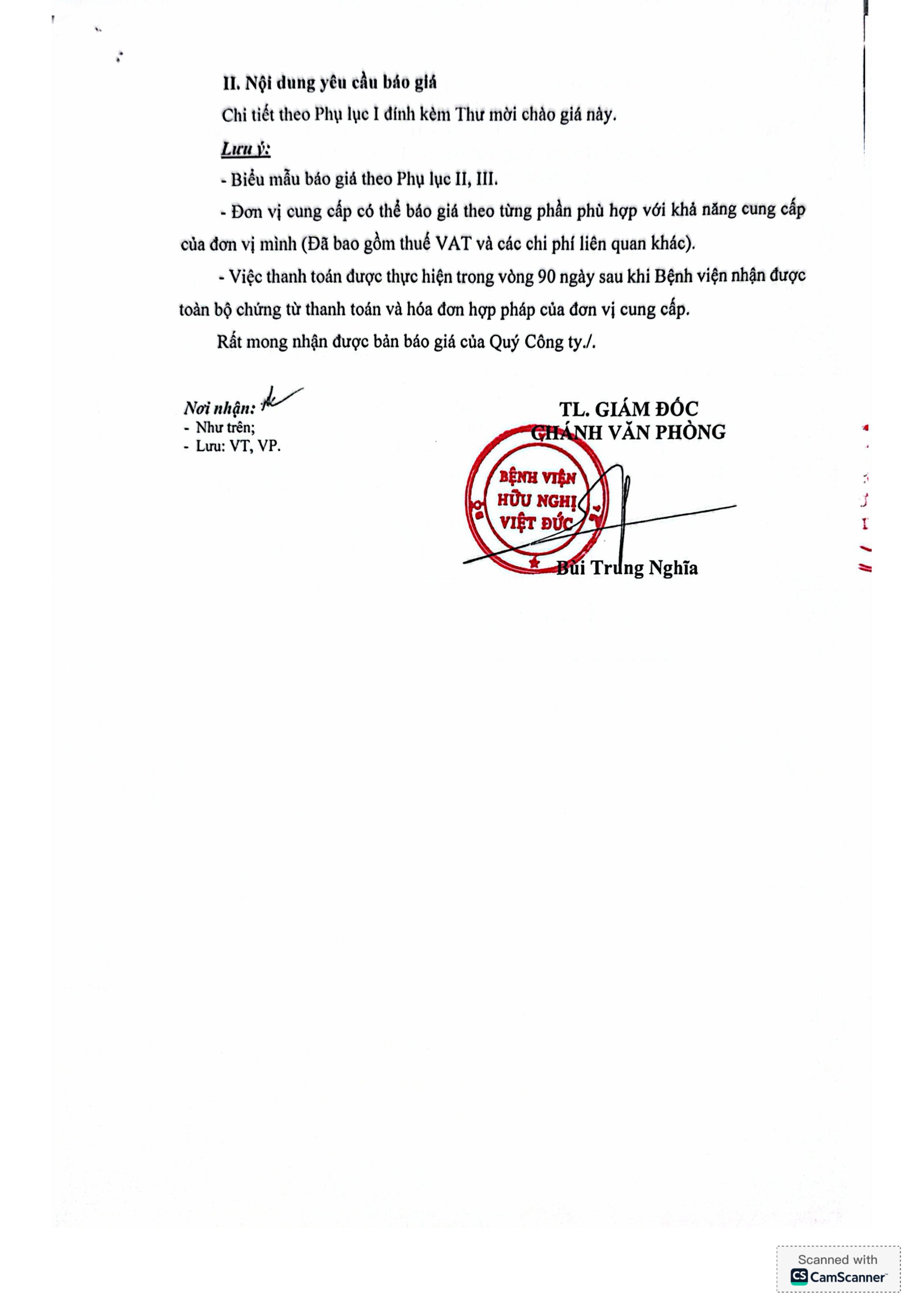 II. Nội dung yêu cầu báo giá

Chi tiết theo Phụ lục I đính kèm Thư mời chào giá này.

Lưu ý:

- Biểu mẫu báo giá theo Phụ lục II, III.

- Đơn vị cung cấp có thể báo giá theo từng phần phù hợp với khả năng cung cấp của đơn vị mình (Đã bao gồm thuế VAT và các chi phí liên quan khác).

- Việc thanh toán được thực hiện trong vòng 90 ngày sau khi Bệnh viện nhận được toàn bộ chứng từ thanh toán và hóa đơn hợp pháp của đơn vị cung cấp.

Rất mong nhận được bản báo giá của Quý Công ty./.

Nơi nhận:
- Như trên;
- Lưu: VT, VP.

TL. GIÁM ĐỐC
CHÁNH VĂN PHÒNG

BỆNH VIỆN HỮU NGHỊ VIỆT ĐỨC

Bùi Trung Nghĩa

Scanned with CamScanner